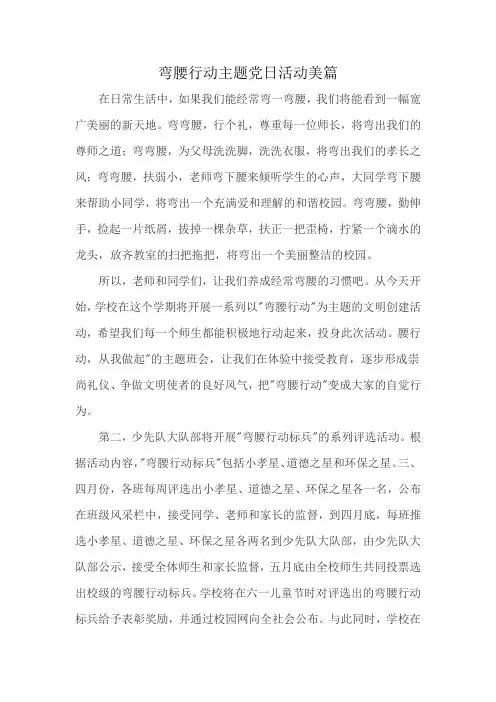 弯腰行动主题党日活动美篇

在日常生活中，如果我们能经常弯一弯腰，我们将能看到一幅宽广美丽的新天地。弯弯腰，行个礼，尊重每一位师长，将弯出我们的尊师之道；弯弯腰，为父母洗洗脚，洗洗衣服，将弯出我们的孝长之风；弯弯腰，扶弱小，老师弯下腰来倾听学生的心声，大同学弯下腰来帮助小同学，将弯出一个充满爱和理解的和谐校园。弯弯腰，勤伸手，捡起一片纸屑，拔掉一棵杂草，扶正一把歪椅，拧紧一个滴水的龙头，放齐教室的扫把拖把，将弯出一个美丽整洁的校园。

所以，老师和同学们，让我们养成经常弯腰的习惯吧。从今天开始，学校在这个学期将开展一系列以"弯腰行动"为主题的文明创建活动，希望我们每一个师生都能积极地行动起来，投身此次活动。腰行动，从我做起"的主题班会，让我们在体验中接受教育，逐步形成崇尚礼仪、争做文明使者的良好风气，把"弯腰行动"变成大家的自觉行为。

第二，少先队大队部将开展"弯腰行动标兵"的系列评选活动。根据活动内容，"弯腰行动标兵"包括小孝星、道德之星和环保之星。三、四月份，各班每周评选出小孝星、道德之星、环保之星各一名，公布在班级风采栏中，接受同学、老师和家长的监督，到四月底，每班推选小孝星、道德之星、环保之星各两名到少先队大队部，由少先队大队部公示，接受全体师生和家长监督，五月底由全校师生共同投票选出校级的弯腰行动标兵。学校将在六一儿童节时对评选出的弯腰行动标兵给予表彰奖励，并通过校园网向全社会公布。与此同时，学校在